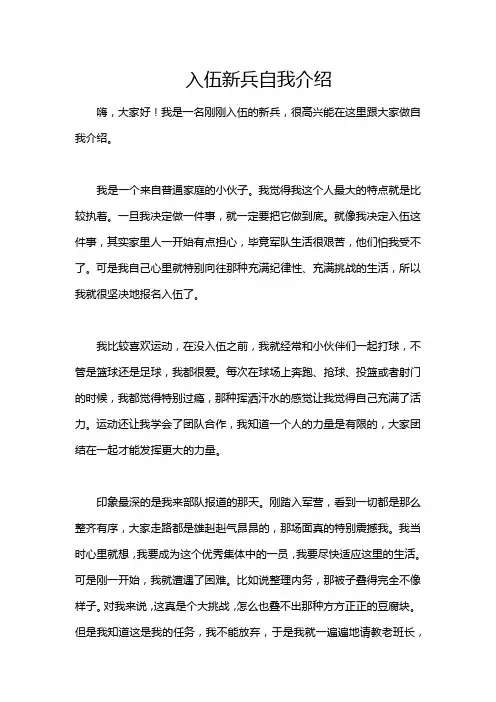 入伍新兵自我介绍

嗨，大家好！我是一名刚刚入伍的新兵，很高兴能在这里跟大家做自我介绍。

我是一个来自普通家庭的小伙子。我觉得我这个人最大的特点就是比较执着。一旦我决定做一件事，就一定要把它做到底。就像我决定入伍这件事，其实家里人一开始有点担心，毕竟军队生活很艰苦，他们怕我受不了。可是我自己心里就特别向往那种充满纪律性、充满挑战的生活，所以我就很坚决地报名入伍了。

我比较喜欢运动，在没入伍之前，我就经常和小伙伴们一起打球，不管是篮球还是足球，我都很爱。每次在球场上奔跑、抢球、投篮或者射门的时候，我都觉得特别过瘾，那种挥洒汗水的感觉让我觉得自己充满了活力。运动还让我学会了团队合作，我知道一个人的力量是有限的，大家团结在一起才能发挥更大的力量。

印象最深的是我来部队报道的那天。刚踏入军营，看到一切都是那么整齐有序，大家走路都是雄赳赳气昂昂的，那场面真的特别震撼我。我当时心里就想，我要成为这个优秀集体中的一员，我要尽快适应这里的生活。可是刚一开始，我就遭遇了困难。比如说整理内务，那被子叠得完全不像样子。对我来说，这真是个大挑战，怎么也叠不出那种方方正正的豆腐块。但是我知道这是我的任务，我不能放弃，于是我就一遍遍地请教老班长，